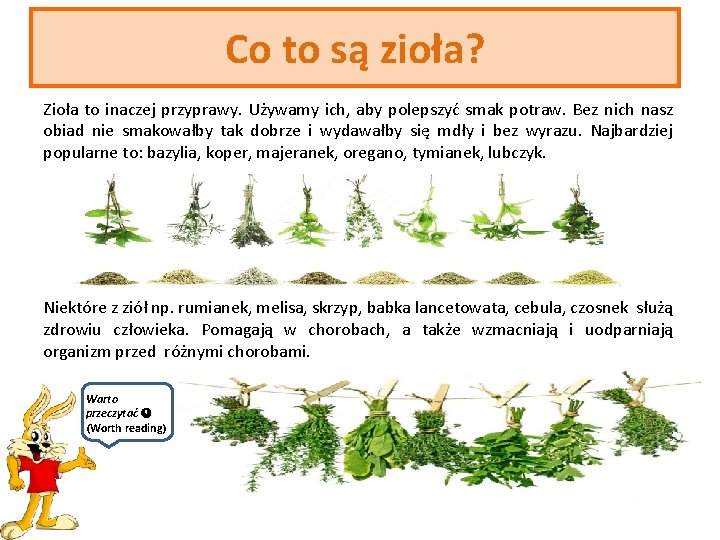 Co to są zioła?

Zioła to inaczej przyprawy. Używamy ich, aby polepszyć smak potraw. Bez nich nasz obiad nie smakowałby tak dobrze i wydawałby się mdły i bez wyrazu. Najbardziej popularne to: bazylia, koper, majeranek, oregano, tymianek, lubczyk.

Niektóre z ziół np. rumianek, melisa, skrzyp, babka lancetowata, cebula, czosnek służą zdrowiu człowieka. Pomagają w chorobach, a także wzmacniają i uodparniają organizm przed różnymi chorobami.

Warto przeczytać ❶
(Worth reading)